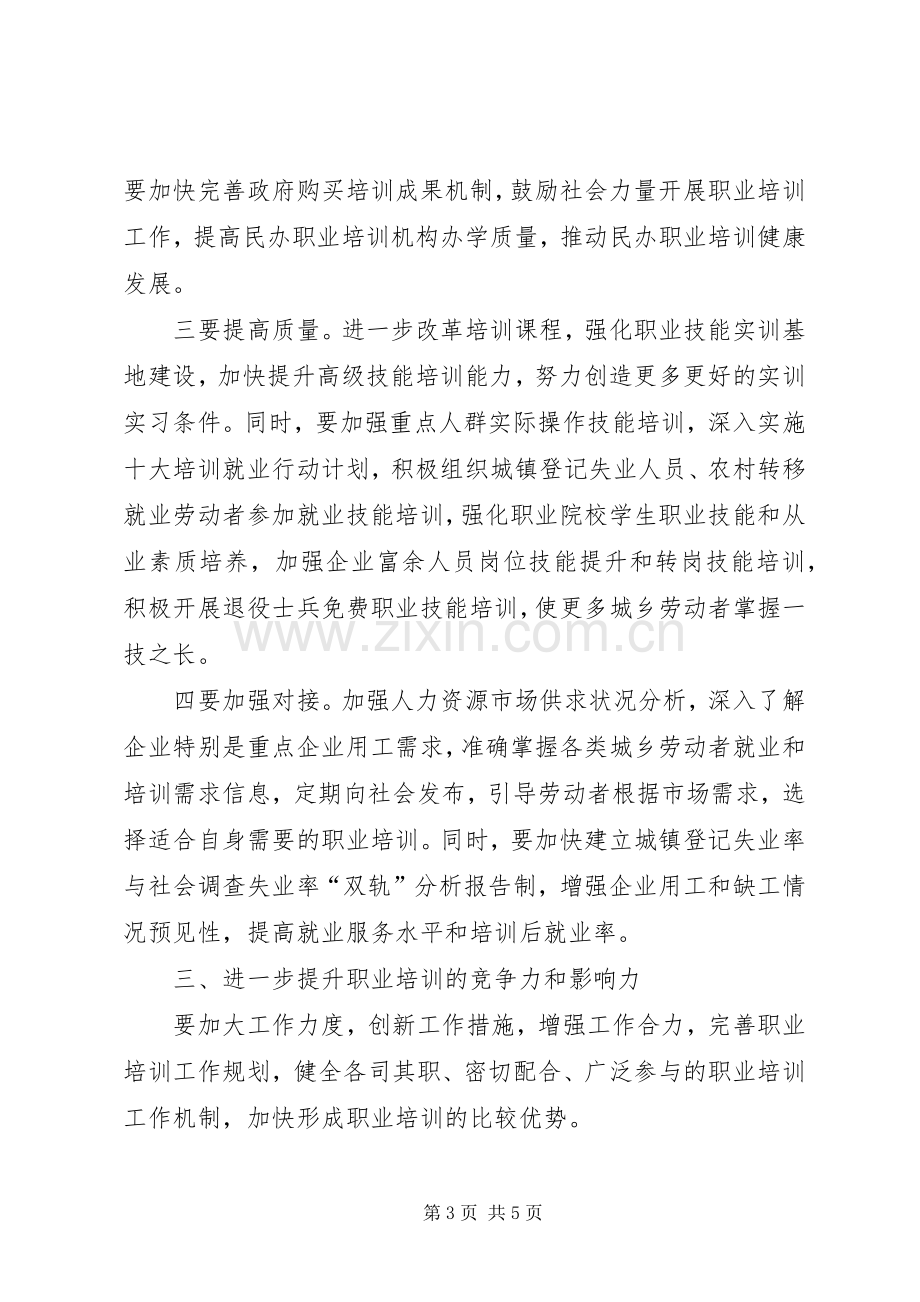 要加快完善政府购买培训成果机制，鼓励社会力量开展职业培训工作，提高民办职业培训机构办学质量，推动民办职业培训健康发展。

三要提高质量。进一步改革培训课程，强化职业技能实训基地建设，加快提升高级技能培训能力，努力创造更多更好的实训实习条件。同时，要加强重点人群实际操作技能培训，深入实施十大培训就业行动计划，积极组织城镇登记失业人员、农村转移就业劳动者参加就业技能培训，强化职业院校学生职业技能和从业素质培养，加强企业富余人员岗位技能提升和转岗技能培训，积极开展退役士兵免费职业技能培训，使更多城乡劳动者掌握一技之长。

四要加强对接。加强人力资源市场供求状况分析，深入了解企业特别是重点企业用工需求，准确掌握各类城乡劳动者就业和培训需求信息，定期向社会发布，引导劳动者根据市场需求，选择适合自身需要的职业培训。同时，要加快建立城镇登记失业率与社会调查失业率“双轨”分析报告制，增强企业用工和缺工情况预见性，提高就业服务水平和培训后就业率。

三、进一步提升职业培训的竞争力和影响力

要加大工作力度，创新工作措施，增强工作合力，完善职业培训工作规划，健全各司其职、密切配合、广泛参与的职业培训工作机制，加快形成职业培训的比较优势。

第3页 共5页

www.zixin.com.cn